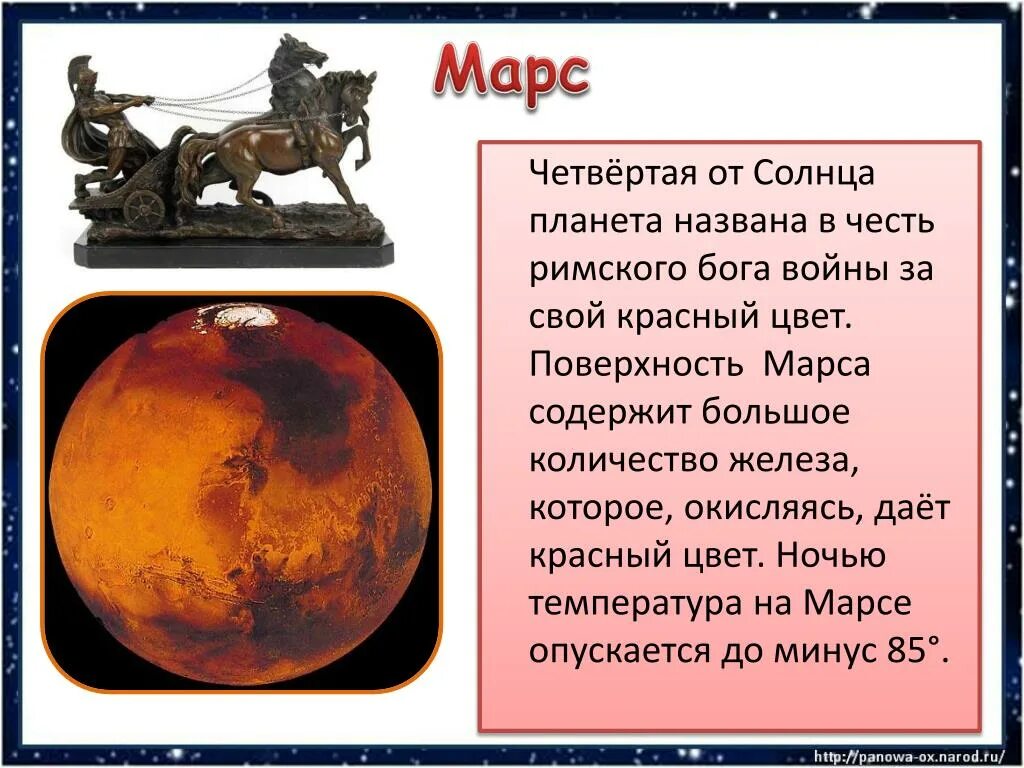 Марс

Четвёртая от Солнца планета названа в честь римского бога войны за свой красный цвет. Поверхность Марса содержит большое количество железа, которое, окисляясь, даёт красный цвет. Ночью температура на Марсе опускается до минус 85°.

http://panowa-ox.narod.ru/